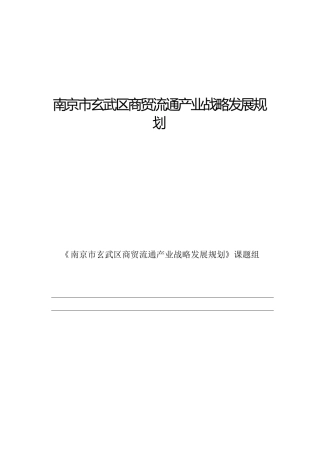 南京市玄武区商贸流通产业战略发展规划

《南京市玄武区商贸流通产业战略发展规划》课题组